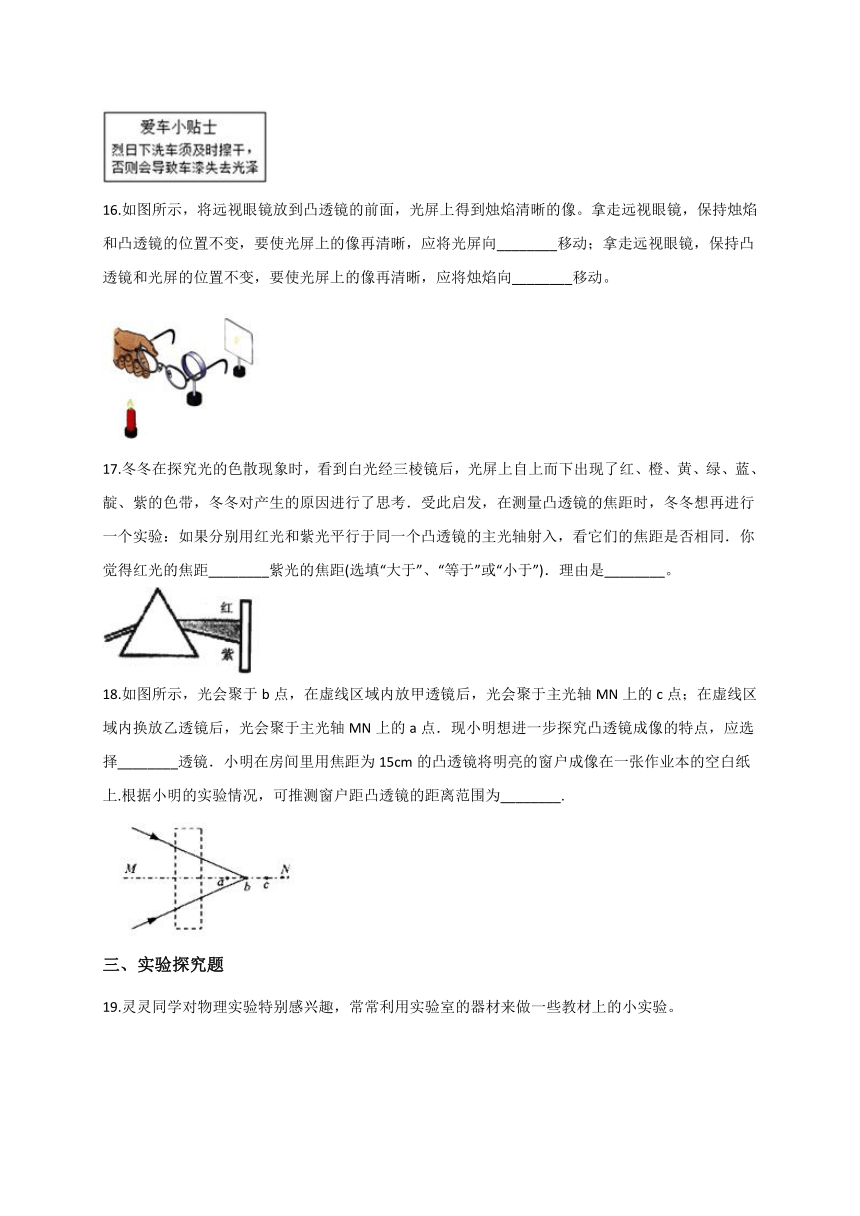 爱车小贴士
烈日下洗车须及时擦干，否则会导致车漆失去光泽

16.如图所示，将远视眼镜放到凸透镜的前面，光屏上得到烛焰清晰的像。拿走远视眼镜，保持烛焰和凸透镜的位置不变，要使光屏上的像再清晰，应将光屏向________移动；拿走远视眼镜，保持凸透镜和光屏的位置不变，要使光屏上的像再清晰，应将烛焰向________移动。

17.冬冬在探究光的色散现象时，看到白光经三棱镜后，光屏上自上而下出现了红、橙、黄、绿、蓝、靛、紫的色带，冬冬对产生的原因进行了思考．受此启发，在测量凸透镜的焦距时，冬冬想再进行一个实验：如果分别用红光和紫光平行于同一个凸透镜的主光轴射入，看它们的焦距是否相同．你觉得红光的焦距________紫光的焦距(选填“大于”、“等于”或“小于”)．理由是________。

红
紫

18.如图所示，光会聚于 b 点，在虚线区域内放甲透镜后，光会聚于主光轴 MN 上的 c 点；在虚线区域内换放乙透镜后，光会聚于主光轴 MN 上的 a 点．现小明想进一步探究凸透镜成像的特点，应选择________透镜．小明在房间里用焦距为 15cm 的凸透镜将明亮的窗户成像在一张作业本的空白纸上.根据小明的实验情况，可推测窗户距凸透镜的距离范围为________.

M a b c N

三、实验探究题

19.灵灵同学对物理实验特别感兴趣，常常利用实验室的器材来做一些教材上的小实验。